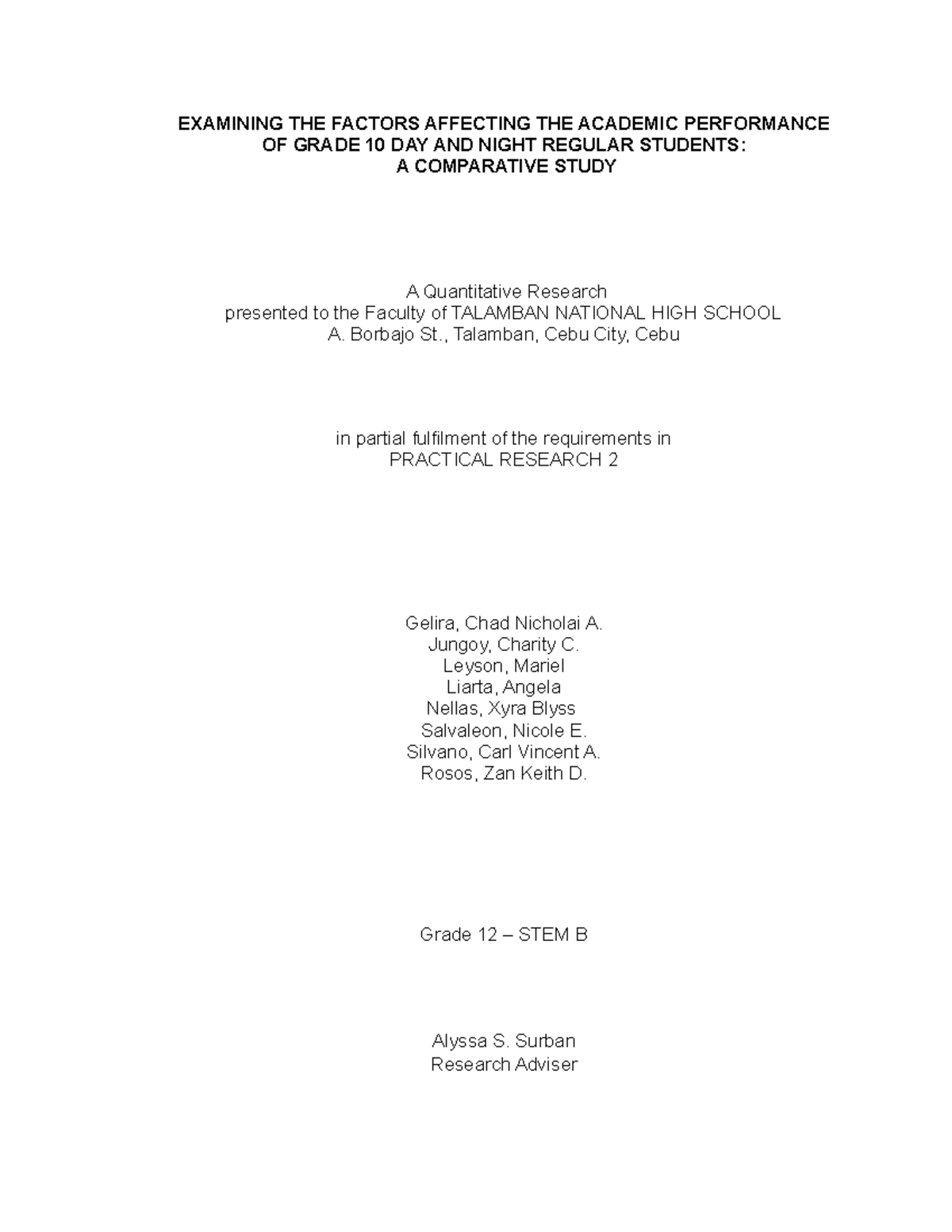 EXAMINING THE FACTORS AFFECTING THE ACADEMIC PERFORMANCE OF GRADE 10 DAY AND NIGHT REGULAR STUDENTS: A COMPARATIVE STUDY

A Quantitative Research
presented to the Faculty of TALAMBAN NATIONAL HIGH SCHOOL
A. Borbajo St., Talamban, Cebu City, Cebu

in partial fulfilment of the requirements in
PRACTICAL RESEARCH 2

Gelira, Chad Nicholai A.
Jungoy, Charity C.
Leyson, Mariel
Liarta, Angela
Nellas, Xyra Blyss
Salvaleon, Nicole E.
Silvano, Carl Vincent A.
Rosos, Zan Keith D.

Grade 12 – STEM B

Alyssa S. Surban
Research Adviser